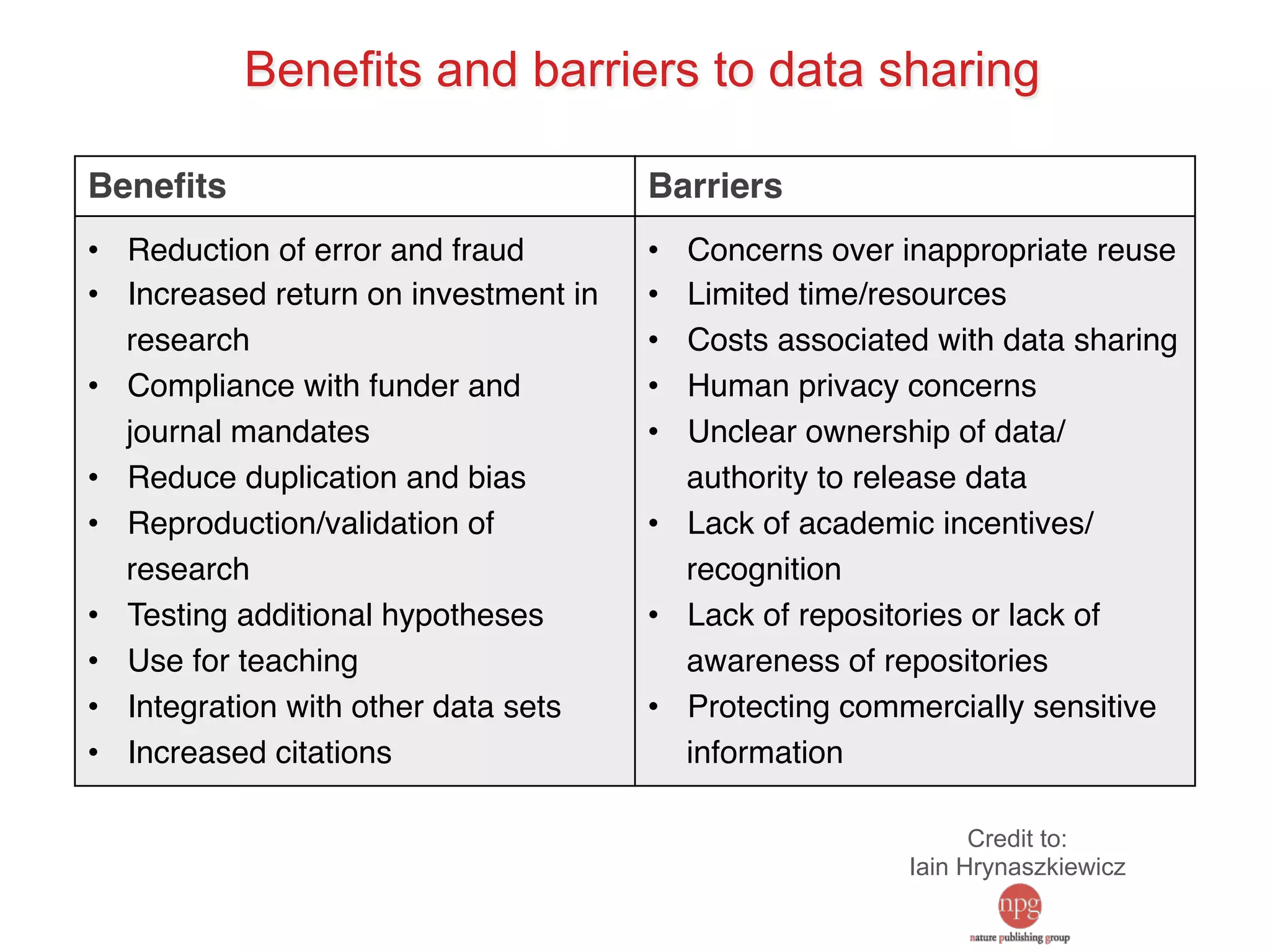 Benefits and barriers to data sharing

| Benefits | Barriers |
|---|---|
| • Reduction of error and fraud<br>• Increased return on investment in research<br>• Compliance with funder and journal mandates<br>• Reduce duplication and bias<br>• Reproduction/validation of research<br>• Testing additional hypotheses<br>• Use for teaching<br>• Integration with other data sets<br>• Increased citations | • Concerns over inappropriate reuse<br>• Limited time/resources<br>• Costs associated with data sharing<br>• Human privacy concerns<br>• Unclear ownership of data/ authority to release data<br>• Lack of academic incentives/ recognition<br>• Lack of repositories or lack of awareness of repositories<br>• Protecting commercially sensitive information |

Credit to:
Iain Hrynaszkiewicz

npg
nature publishing group